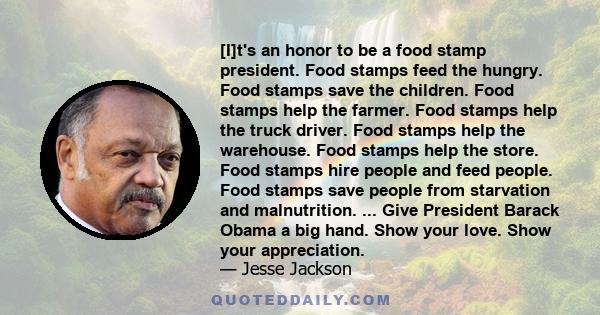 [I]t's an honor to be a food stamp president. Food stamps feed the hungry. Food stamps save the children. Food stamps help the farmer. Food stamps help the truck driver. Food stamps help the warehouse. Food stamps help the store. Food stamps hire people and feed people. Food stamps save people from starvation and malnutrition. ... Give President Barack Obama a big hand. Show your love. Show your appreciation.
— Jesse Jackson

QUOTEDDAILY.COM